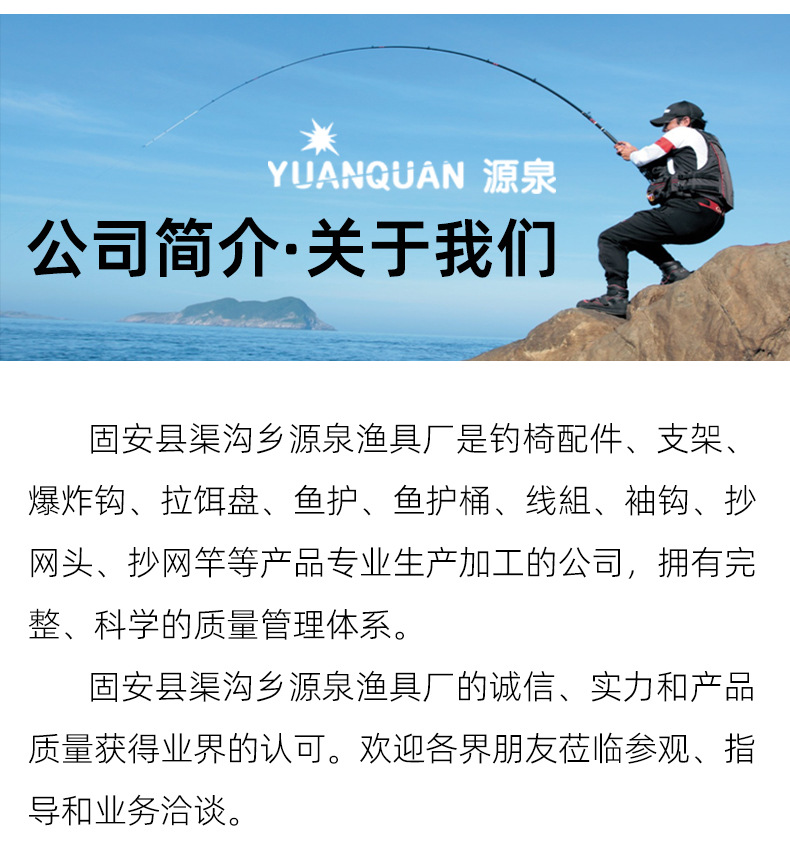 YUANQUAN 源泉

公司简介·关于我们

固安县渠沟乡源泉渔具厂是钓椅配件、支架、爆炸钩、拉饵盘、鱼护、鱼护桶、线組、袖钩、抄网头、抄网竿等产品专业生产加工的公司，拥有完整、科学的质量管理体系。

固安县渠沟乡源泉渔具厂的诚信、实力和产品质量获得业界的认可。欢迎各界朋友莅临参观、指导和业务洽谈。